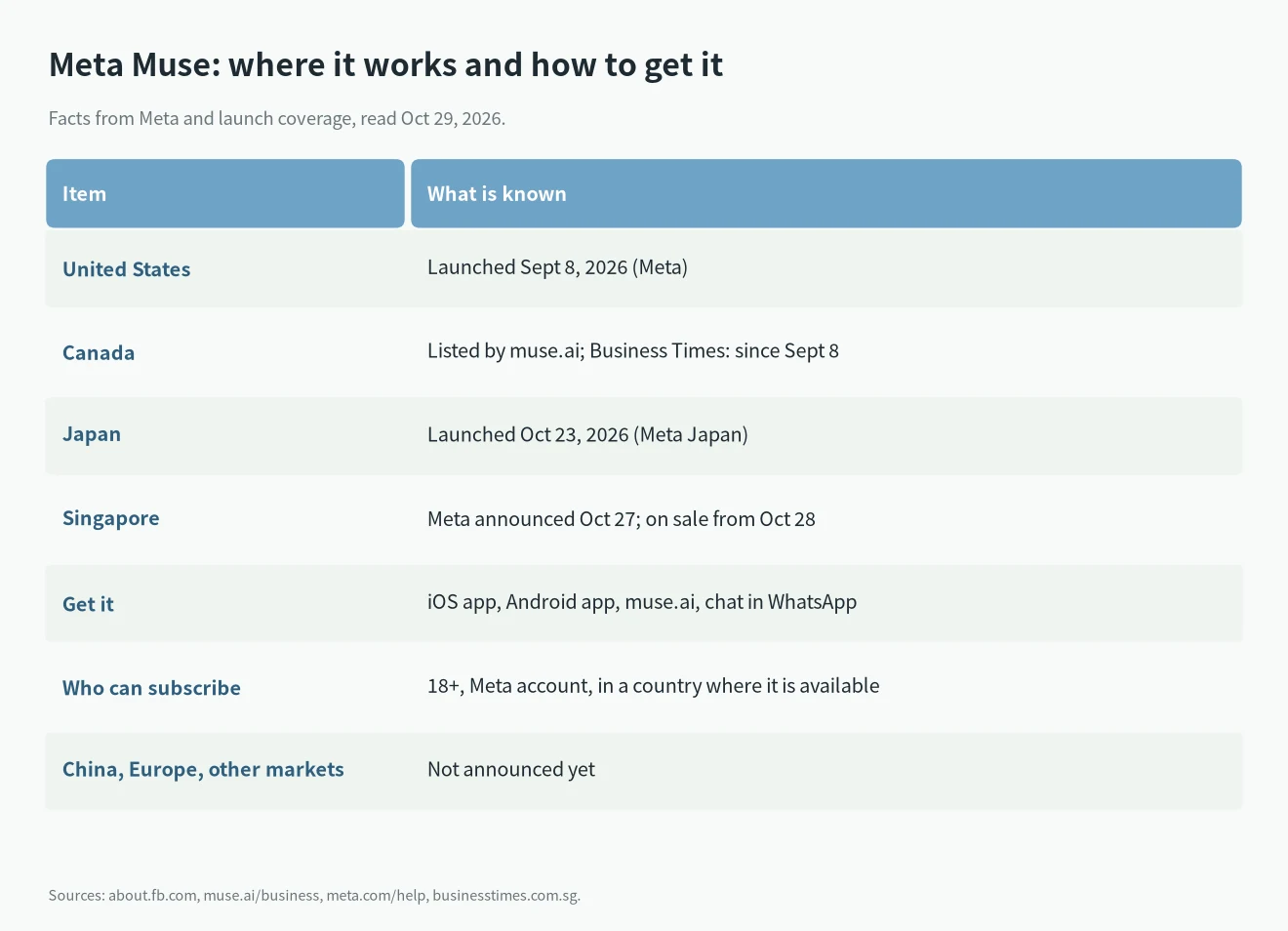 Meta Muse: where it works and how to get it

Facts from Meta and launch coverage, read Oct 29, 2026.

| Item | What is known |
|---|---|
| United States | Launched Sept 8, 2026 (Meta) |
| Canada | Listed by muse.ai; Business Times: since Sept 8 |
| Japan | Launched Oct 23, 2026 (Meta Japan) |
| Singapore | Meta announced Oct 27; on sale from Oct 28 |
| Get it | iOS app, Android app, muse.ai, chat in WhatsApp |
| Who can subscribe | 18+, Meta account, in a country where it is available |
| China, Europe, other markets | Not announced yet |

Sources: about.fb.com, muse.ai/business, meta.com/help, businesstimes.com.sg.